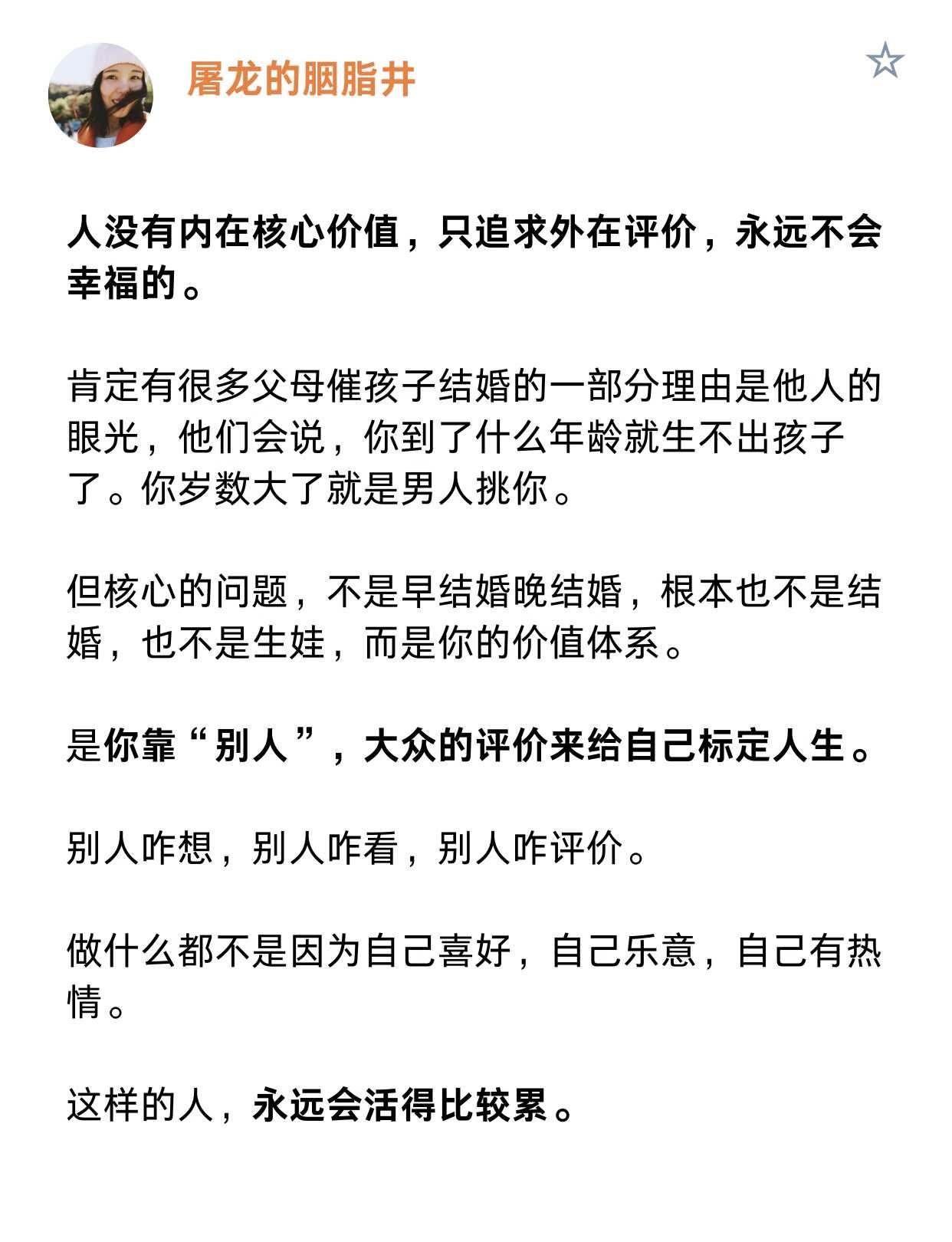 屠龙的胭脂井

人没有内在核心价值，只追求外在评价，永远不会幸福的。

肯定有很多父母催孩子结婚的一部分理由是他人的眼光，他们会说，你到了什么年龄就生不出孩子了。你岁数大了就是男人挑你。

但核心的问题，不是早结婚晚结婚，根本也不是结婚，也不是生娃，而是你的价值体系。

是你靠“别人”，大众的评价来给自己标定人生。

别人咋想，别人咋看，别人咋评价。

做什么都不是因为自己喜好，自己乐意，自己有热情。

这样的人，永远会活得比较累。